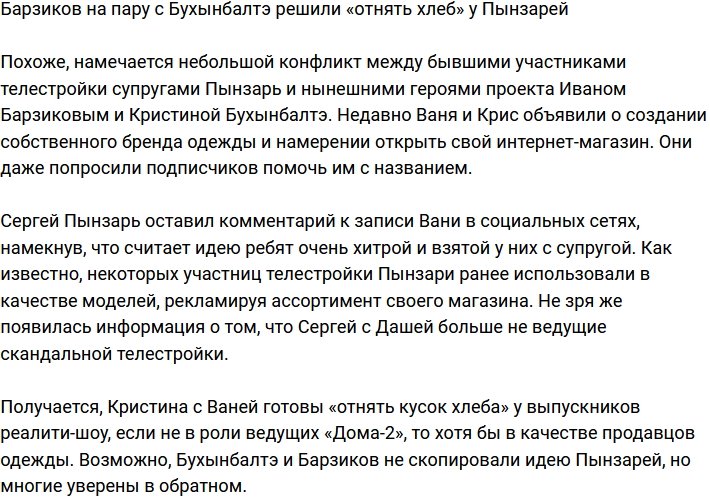 Барзиков на пару с Бухынбалтэ решили «отнять хлеб» у Пынзарей

Похоже, намечается небольшой конфликт между бывшими участниками телестройки супругами Пынзарь и нынешними героями проекта Иваном Барзиковым и Кристиной Бухынбалтэ. Недавно Ваня и Крис объявили о создании собственного бренда одежды и намерении открыть свой интернет-магазин. Они даже попросили подписчиков помочь им с названием.

Сергей Пынзарь оставил комментарий к записи Вани в социальных сетях, намекнув, что считает идею ребят очень хитрой и взятой у них с супругой. Как известно, некоторых участниц телестройки Пынзари ранее использовали в качестве моделей, рекламируя ассортимент своего магазина. Не зря же появилась информация о том, что Сергей с Дашей больше не ведущие скандальной телестройки.

Получается, Кристина с Ваней готовы «отнять кусок хлеба» у выпускников реалити-шоу, если не в роли ведущих «Дома-2», то хотя бы в качестве продавцов одежды. Возможно, Бухынбалтэ и Барзиков не скопировали идею Пынзарей, но многие уверены в обратном.